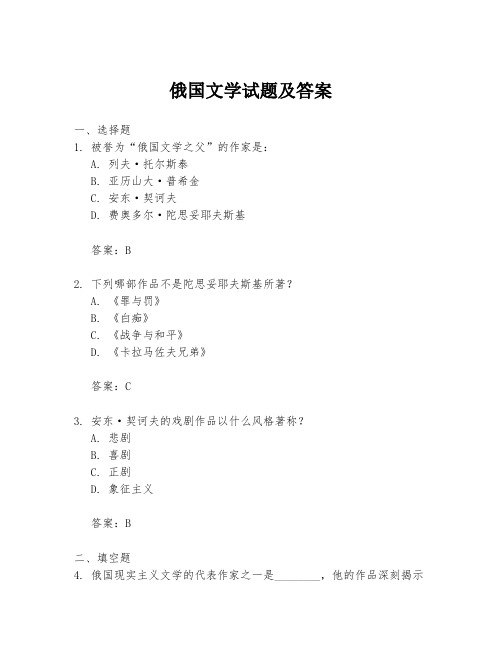 俄国文学试题及答案

一、选择题

1. 被誉为“俄国文学之父”的作家是：

A. 列夫·托尔斯泰

B. 亚历山大·普希金

C. 安东·契诃夫

D. 费奥多尔·陀思妥耶夫斯基

答案：B

2. 下列哪部作品不是陀思妥耶夫斯基所著？

A. 《罪与罚》

B. 《白痴》

C. 《战争与和平》

D. 《卡拉马佐夫兄弟》

答案：C

3. 安东·契诃夫的戏剧作品以什么风格著称？

A. 悲剧

B. 喜剧

C. 正剧

D. 象征主义

答案：B

二、填空题

4. 俄国现实主义文学的代表作家之一是________，他的作品深刻揭示